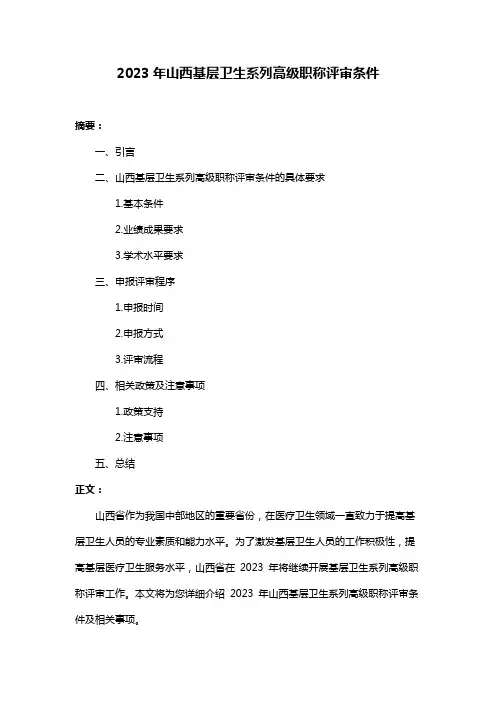 2023 年山西基层卫生系列高级职称评审条件

摘要：

一、引言

二、山西基层卫生系列高级职称评审条件的具体要求

1.基本条件

2.业绩成果要求

3.学术水平要求

三、申报评审程序

1.申报时间

2.申报方式

3.评审流程

四、相关政策及注意事项

1.政策支持

2.注意事项

五、总结

正文：

山西省作为我国中部地区的重要省份，在医疗卫生领域一直致力于提高基层卫生人员的专业素质和能力水平。为了激发基层卫生人员的工作积极性，提高基层医疗卫生服务水平，山西省在 2023 年将继续开展基层卫生系列高级职称评审工作。本文将为您详细介绍 2023 年山西基层卫生系列高级职称评审条件及相关事项。